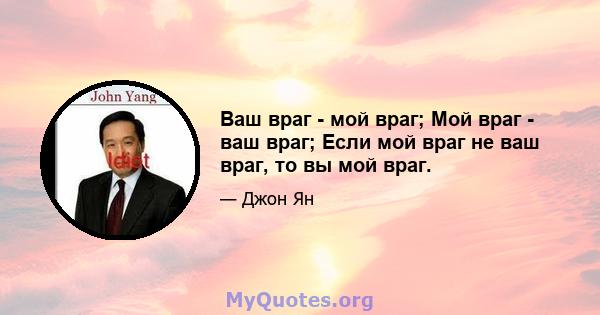 John Yang

Idiot

Ваш враг - мой враг; Мой враг - ваш враг; Если мой враг не ваш враг, то вы мой враг.

— Джон Ян

MyQuotes.org